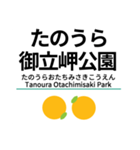 たのうら
御立岬公園
たのうらおたちみさきこうえん
Tanoura Otachimisaki Park